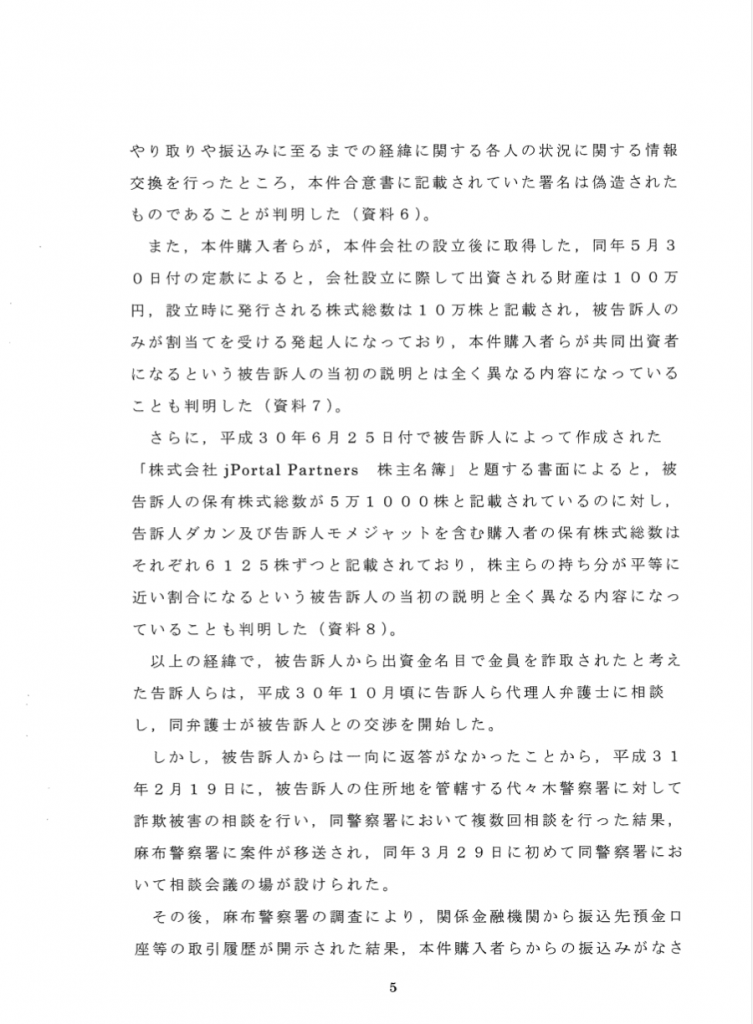 やり取りや振込みに至るまでの経緯に関する各人の状況に関する情報交換を行ったところ，本件合意書に記載されていた署名は偽造されたものであることが判明した（資料６）。

また，本件購入者らが，本件会社の設立後に取得した，同年５月３０日付の定款によると，会社設立に際して出資される財産は１００万円，設立時に発行される株式総数は１０万株と記載され，被告訴人のみが割当てを受ける発起人になっており，本件購入者らが共同出資者になるという被告訴人の当初の説明とは全く異なる内容になっていることも判明した（資料７）。

さらに，平成３０年６月２５日付で被告訴人によって作成された「株式会社 jPortal Partners　株主名簿」と題する書面によると，被告訴人の保有株式総数が５万１０００株と記載されているのに対し，告訴人ダカン及び告訴人モメジャットを含む購入者の保有株式総数はそれぞれ６１２５株ずつと記載されており，株主らの持ち分が平等に近い割合になるという被告訴人の当初の説明と全く異なる内容になっていることも判明した（資料８）。

以上の経緯で，被告訴人から出資金名目で金員を詐取されたと考えた告訴人らは，平成３０年１０月頃に告訴人ら代理人弁護士に相談し，同弁護士が被告訴人との交渉を開始した。

しかし，被告訴人からは一向に返答がなかったことから，平成３１年２月１９日に，被告訴人の住所地を管轄する代々木警察署に対して詐欺被害の相談を行い，同警察署において複数回相談を行った結果，麻布警察署に案件が移送され，同年３月２９日に初めて同警察署において相談会議の場が設けられた。

その後，麻布警察署の調査により，関係金融機関から振込先預金口座等の取引履歴が開示された結果，本件購入者らからの振込みがなさ

5